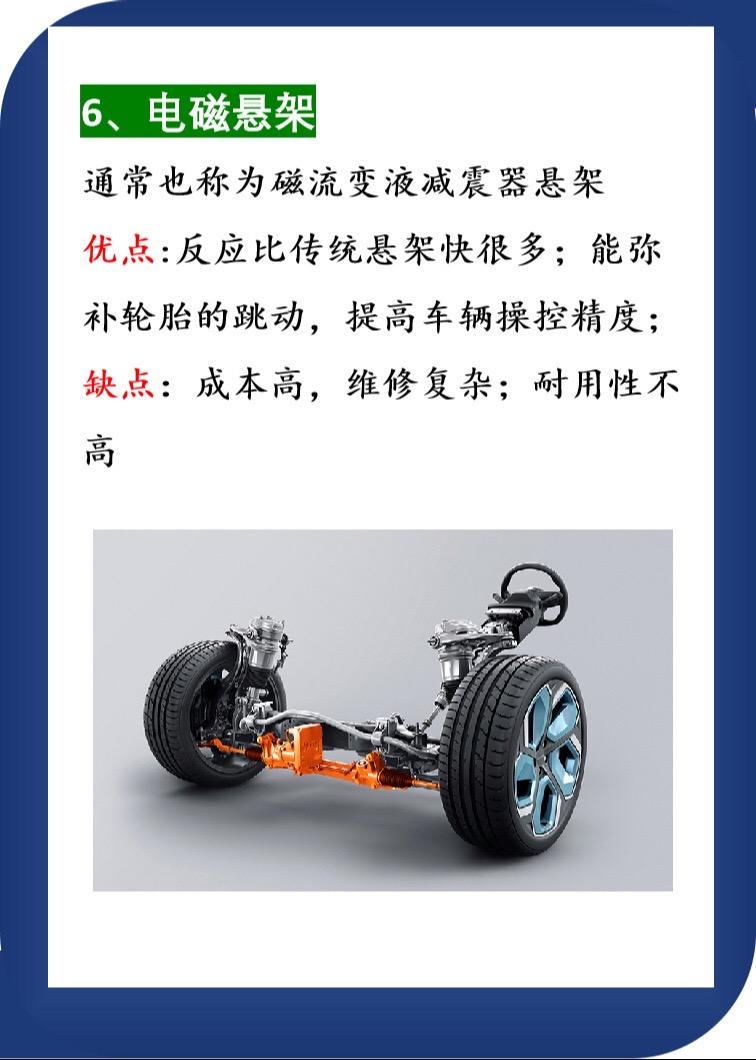 6、电磁悬架

通常也称为磁流变液减震器悬架

优点:反应比传统悬架快很多；能弥补轮胎的跳动，提高车辆操控精度；

缺点：成本高，维修复杂；耐用性不高